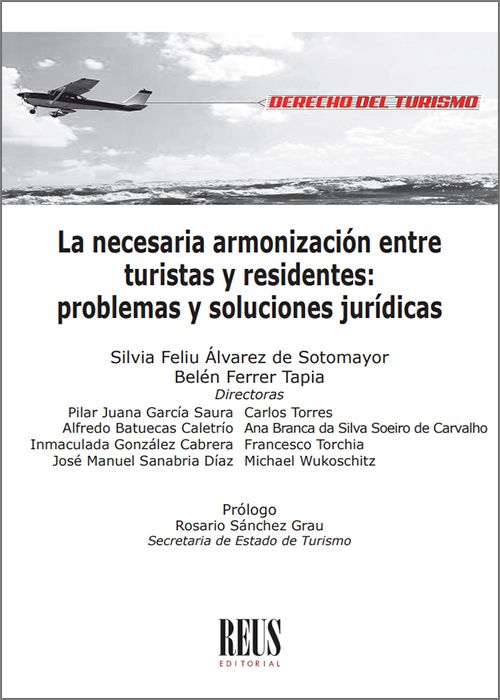 DERECHO DEL TURISMO

La necesaria armonización entre turistas y residentes: problemas y soluciones jurídicas

Silvia Feliu Álvarez de Sotomayor
Belén Ferrer Tapia
Directoras

Pilar Juana García Saura
Alfredo Batuecas Caletrío
Inmaculada González Cabrera
José Manuel Sanabria Díaz

Carlos Torres
Ana Branca da Silva Soeiro de Carvalho
Francesco Torchia
Michael Wukoschitz

Prólogo
Rosario Sánchez Grau
Secretaria de Estado de Turismo

REUS
EDITORIAL